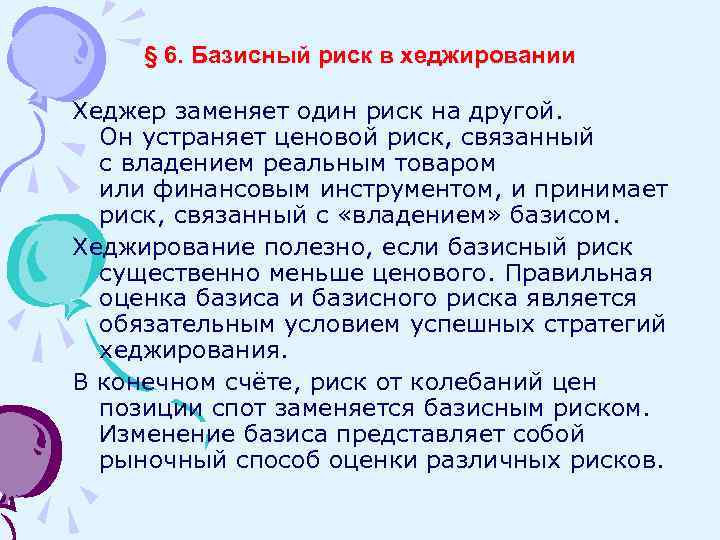 § 6. Базисный риск в хеджировании

Хеджер заменяет один риск на другой. Он устраняет ценовой риск, связанный с владением реальным товаром или финансовым инструментом, и принимает риск, связанный с «владением» базисом.

Хеджирование полезно, если базисный риск существенно меньше ценового. Правильная оценка базиса и базисного риска является обязательным условием успешных стратегий хеджирования.

В конечном счёте, риск от колебаний цен позиции спот заменяется базисным риском. Изменение базиса представляет собой рыночный способ оценки различных рисков.